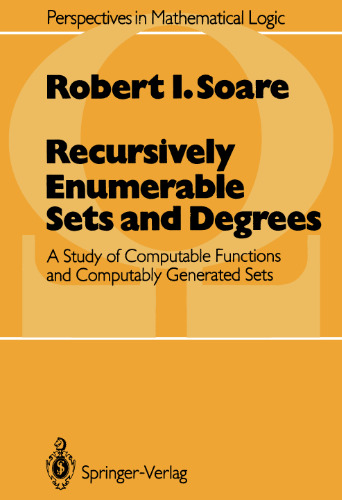 Perspectives in Mathematical Logic

Robert I. Soare

Recursively Enumerable Sets and Degrees

A Study of Computable Functions and Computably Generated Sets

Springer-Verlag